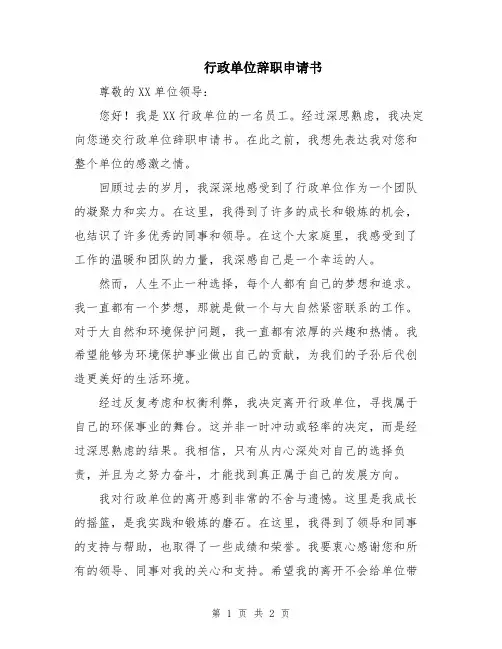 行政单位辞职申请书

尊敬的XX单位领导：

您好！我是XX行政单位的一名员工。经过深思熟虑，我决定向您递交行政单位辞职申请书。在此之前，我想先表达我对您和整个单位的感激之情。

回顾过去的岁月，我深深地感受到了行政单位作为一个团队的凝聚力和实力。在这里，我得到了许多的成长和锻炼的机会，也结识了许多优秀的同事和领导。在这个大家庭里，我感受到了工作的温暖和团队的力量，我深感自己是一个幸运的人。

然而，人生不止一种选择，每个人都有自己的梦想和追求。我一直都有一个梦想，那就是做一个与大自然紧密联系的工作。对于大自然和环境保护问题，我一直都有浓厚的兴趣和热情。我希望能够为环境保护事业做出自己的贡献，为我们的子孙后代创造更美好的生活环境。

经过反复考虑和权衡利弊，我决定离开行政单位，寻找属于自己的环保事业的舞台。这并非一时冲动或轻率的决定，而是经过深思熟虑的结果。我相信，只有从内心深处对自己的选择负责，并且为之努力奋斗，才能找到真正属于自己的发展方向。

我对行政单位的离开感到非常的不舍与遗憾。这里是我成长的摇篮，是我实践和锻炼的磨石。在这里，我得到了领导和同事的支持与帮助，也取得了一些成绩和荣誉。我要衷心感谢您和所有的领导、同事对我的关心和支持。希望我的离开不会给单位带

第 1 页 共 2 页